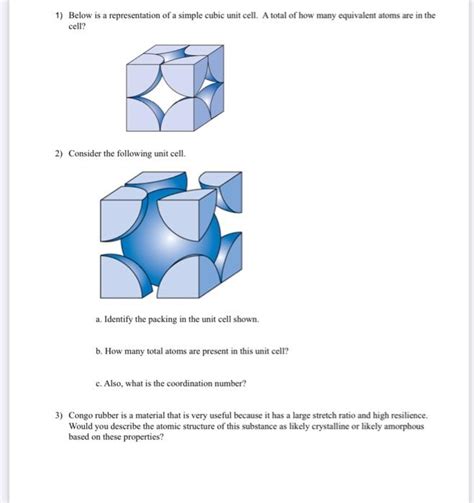 1) Below is a representation of a simple cubic unit cell. A total of how many equivalent atoms are in the cell?

2) Consider the following unit cell.

a. Identify the packing in the unit cell shown.

b. How many total atoms are present in this unit cell?

c. Also, what is the coordination number?

3) Congo rubber is a material that is very useful because it has a large stretch ratio and high resilience. Would you describe the atomic structure of this substance as likely crystalline or likely amorphous based on these properties?